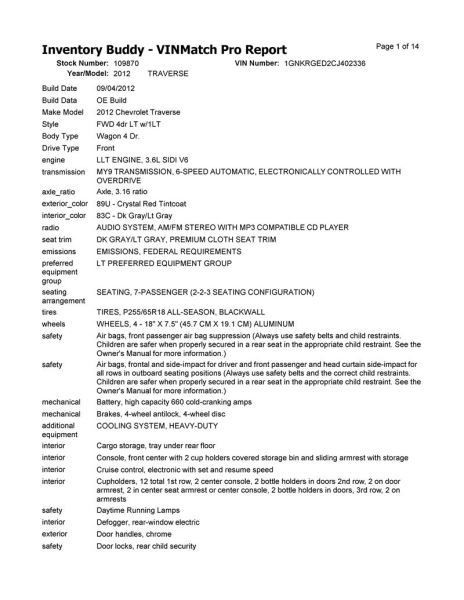 Inventory Buddy - VINMatch Pro Report

Page 1 of 14

Stock Number: 109870 VIN Number: 1GNKRGED2CJ402336
Year/Model: 2012 TRAVERSE

| | |
|---|---|
| Build Date | 09/04/2012 |
| Build Data | OE Build |
| Make Model | 2012 Chevrolet Traverse |
| Style | FWD 4dr LT w/1LT |
| Body Type | Wagon 4 Dr. |
| Drive Type | Front |
| engine | LLT ENGINE, 3.6L SIDI V6 |
| transmission | MY9 TRANSMISSION, 6-SPEED AUTOMATIC, ELECTRONICALLY CONTROLLED WITH OVERDRIVE |
| axle_ratio | Axle, 3.16 ratio |
| exterior_color | 89U - Crystal Red Tintcoat |
| interior_color | 83C - Dk Gray/Lt Gray |
| radio | AUDIO SYSTEM, AM/FM STEREO WITH MP3 COMPATIBLE CD PLAYER |
| seat trim | DK GRAY/LT GRAY, PREMIUM CLOTH SEAT TRIM |
| emissions | EMISSIONS, FEDERAL REQUIREMENTS |
| preferred equipment group | LT PREFERRED EQUIPMENT GROUP |
| seating arrangement | SEATING, 7-PASSENGER (2-2-3 SEATING CONFIGURATION) |
| tires | TIRES, P255/65R18 ALL-SEASON, BLACKWALL |
| wheels | WHEELS, 4 - 18" X 7.5" (45.7 CM X 19.1 CM) ALUMINUM |
| safety | Air bags, front passenger air bag suppression (Always use safety belts and child restraints. Children are safer when properly secured in a rear seat in the appropriate child restraint. See the Owner's Manual for more information.) |
| safety | Air bags, frontal and side-impact for driver and front passenger and head curtain side-impact for all rows in outboard seating positions (Always use safety belts and the correct child restraints. Children are safer when properly secured in a rear seat in the appropriate child restraint. See the Owner's Manual for more information.) |
| mechanical | Battery, high capacity 660 cold-cranking amps |
| mechanical | Brakes, 4-wheel antilock, 4-wheel disc |
| additional equipment | COOLING SYSTEM, HEAVY-DUTY |
| interior | Cargo storage, tray under rear floor |
| interior | Console, front center with 2 cup holders covered storage bin and sliding armrest with storage |
| interior | Cruise control, electronic with set and resume speed |
| interior | Cupholders, 12 total 1st row, 2 center console, 2 bottle holders in doors 2nd row, 2 on door armrest, 2 in center seat armrest or center console, 2 bottle holders in doors, 3rd row, 2 on armrests |
| safety | Daytime Running Lamps |
| interior | Defogger, rear-window electric |
| exterior | Door handles, chrome |
| safety | Door locks, rear child security |